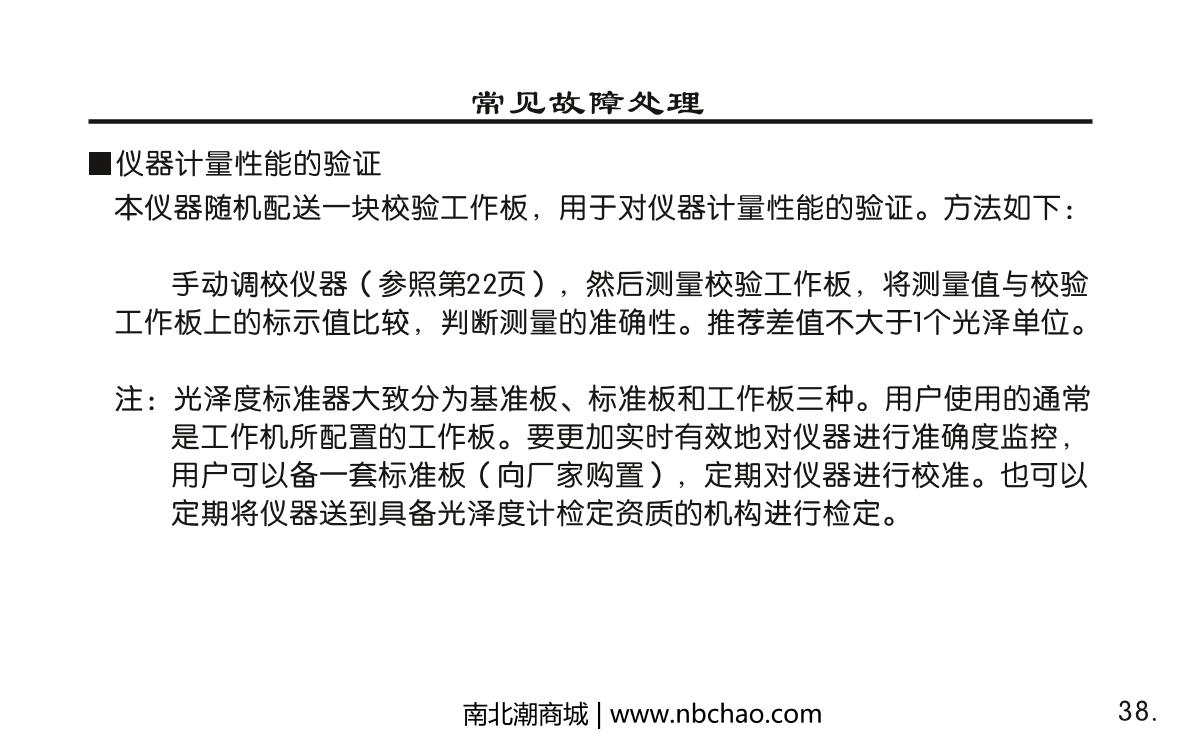 常见故障处理

■仪器计量性能的验证
本仪器随机配送一块校验工作板，用于对仪器计量性能的验证。方法如下：

手动调校仪器（参照第22页），然后测量校验工作板，将测量值与校验工作板上的标示值比较，判断测量的准确性。推荐差值不大于1个光泽单位。

注：光泽度标准器大致分为基准板、标准板和工作板三种。用户使用的通常是工作机所配置的工作板。要更加实时有效地对仪器进行准确度监控，用户可以备一套标准板（向厂家购置），定期对仪器进行校准。也可以定期将仪器送到具备光泽度计检定资质的机构进行检定。

南北潮商城 | www.nbchao.com

38.